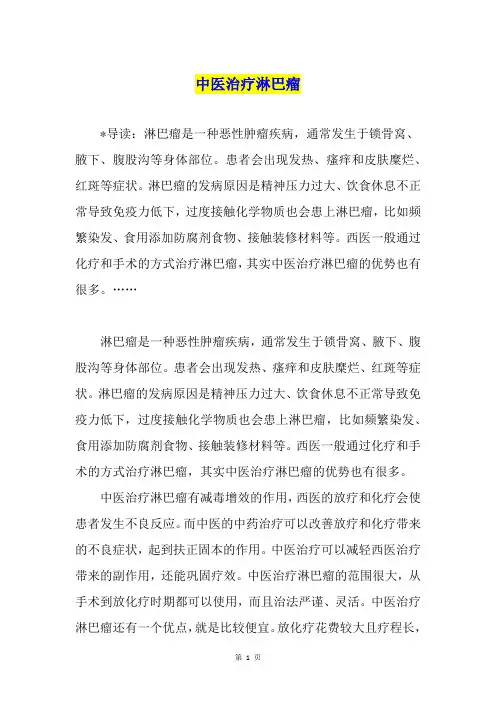 中医治疗淋巴瘤

*导读：淋巴瘤是一种恶性肿瘤疾病，通常发生于锁骨窝、腋下、腹股沟等身体部位。患者会出现发热、瘙痒和皮肤糜烂、红斑等症状。淋巴瘤的发病原因是精神压力过大、饮食休息不正常导致免疫力低下，过度接触化学物质也会患上淋巴瘤，比如频繁染发、食用添加防腐剂食物、接触装修材料等。西医一般通过化疗和手术的方式治疗淋巴瘤，其实中医治疗淋巴瘤的优势也有很多。……

淋巴瘤是一种恶性肿瘤疾病，通常发生于锁骨窝、腋下、腹股沟等身体部位。患者会出现发热、瘙痒和皮肤糜烂、红斑等症状。淋巴瘤的发病原因是精神压力过大、饮食休息不正常导致免疫力低下，过度接触化学物质也会患上淋巴瘤，比如频繁染发、食用添加防腐剂食物、接触装修材料等。西医一般通过化疗和手术的方式治疗淋巴瘤，其实中医治疗淋巴瘤的优势也有很多。

中医治疗淋巴瘤有减毒增效的作用，西医的放疗和化疗会使患者发生不良反应。而中医的中药治疗可以改善放疗和化疗带来的不良症状，起到扶正固本的作用。中医治疗可以减轻西医治疗带来的副作用，还能巩固疗效。中医治疗淋巴瘤的范围很大，从手术到放化疗时期都可以使用，而且治法严谨、灵活。中医治疗淋巴瘤还有一个优点，就是比较便宜。放化疗花费较大且疗程长，

第 1 页